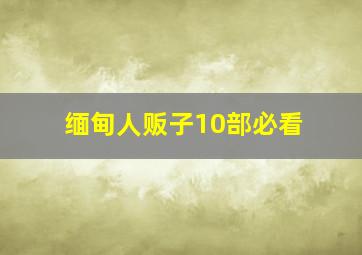 缅甸人贩子10部必看